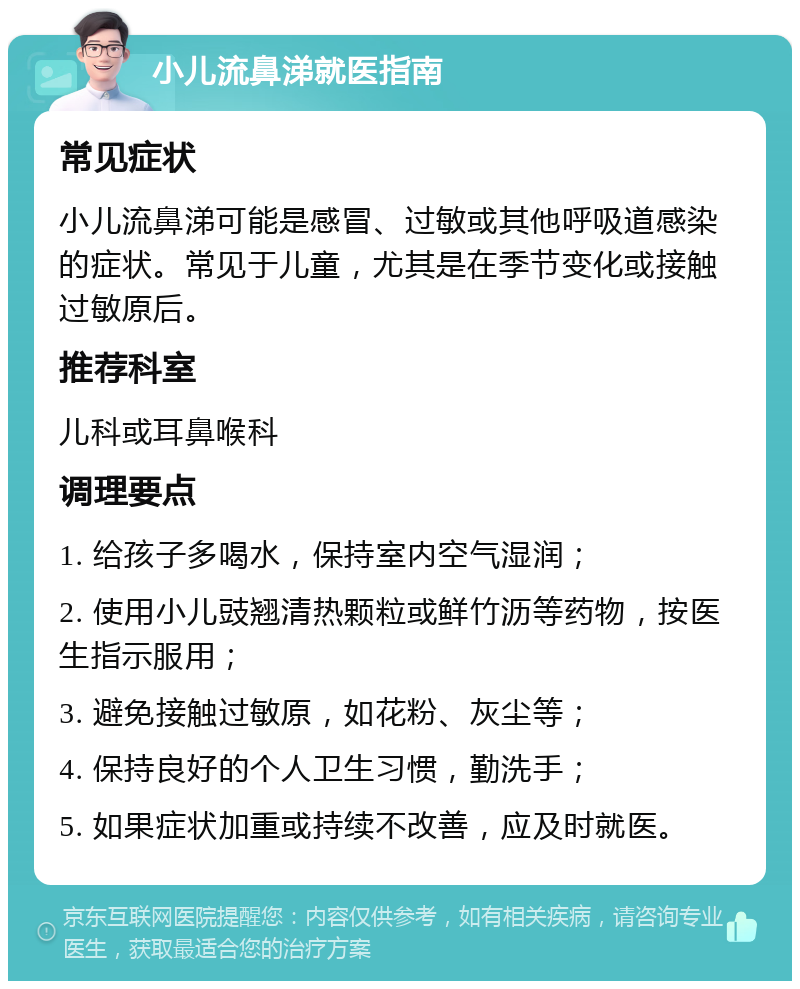 小儿流鼻涕就医指南

常见症状

小儿流鼻涕可能是感冒、过敏或其他呼吸道感染的症状。常见于儿童，尤其是在季节变化或接触过敏原后。

推荐科室

儿科或耳鼻喉科

调理要点

1. 给孩子多喝水，保持室内空气湿润；

2. 使用小儿豉翘清热颗粒或鲜竹沥等药物，按医生指示服用；

3. 避免接触过敏原，如花粉、灰尘等；

4. 保持良好的个人卫生习惯，勤洗手；

5. 如果症状加重或持续不改善，应及时就医。

京东互联网医院提醒您：内容仅供参考，如有相关疾病，请咨询专业医生，获取最适合您的治疗方案